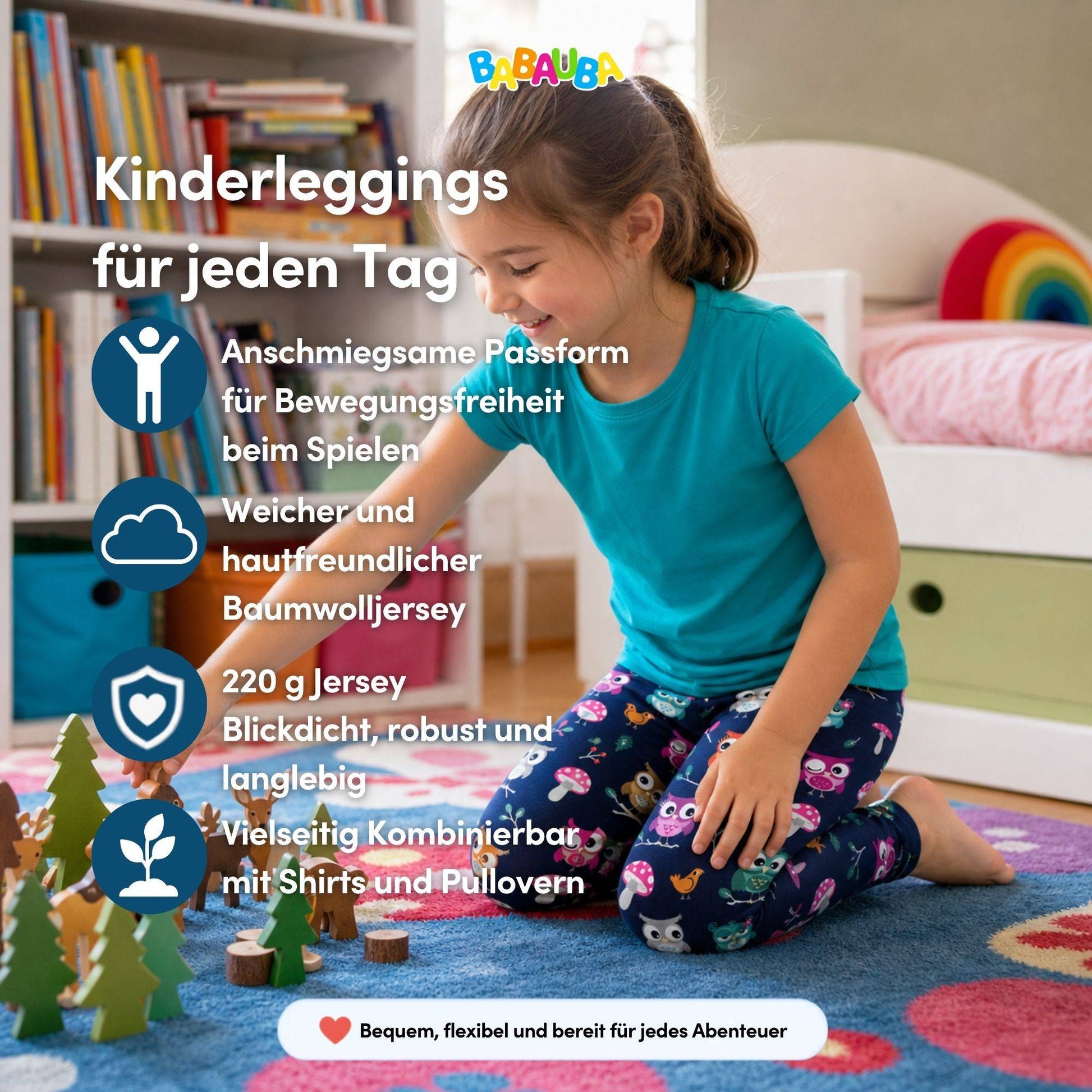 BABAUBA

Kinderleggings für jeden Tag

Anschmiegsame Passform für Bewegungsfreiheit beim Spielen

Weicher und hautfreundlicher Baumwolljersey

220 g Jersey Blickdicht, robust und langlebig

Vielseitig Kombinierbar mit Shirts und Pullovern

Bequem, flexibel und bereit für jedes Abenteuer